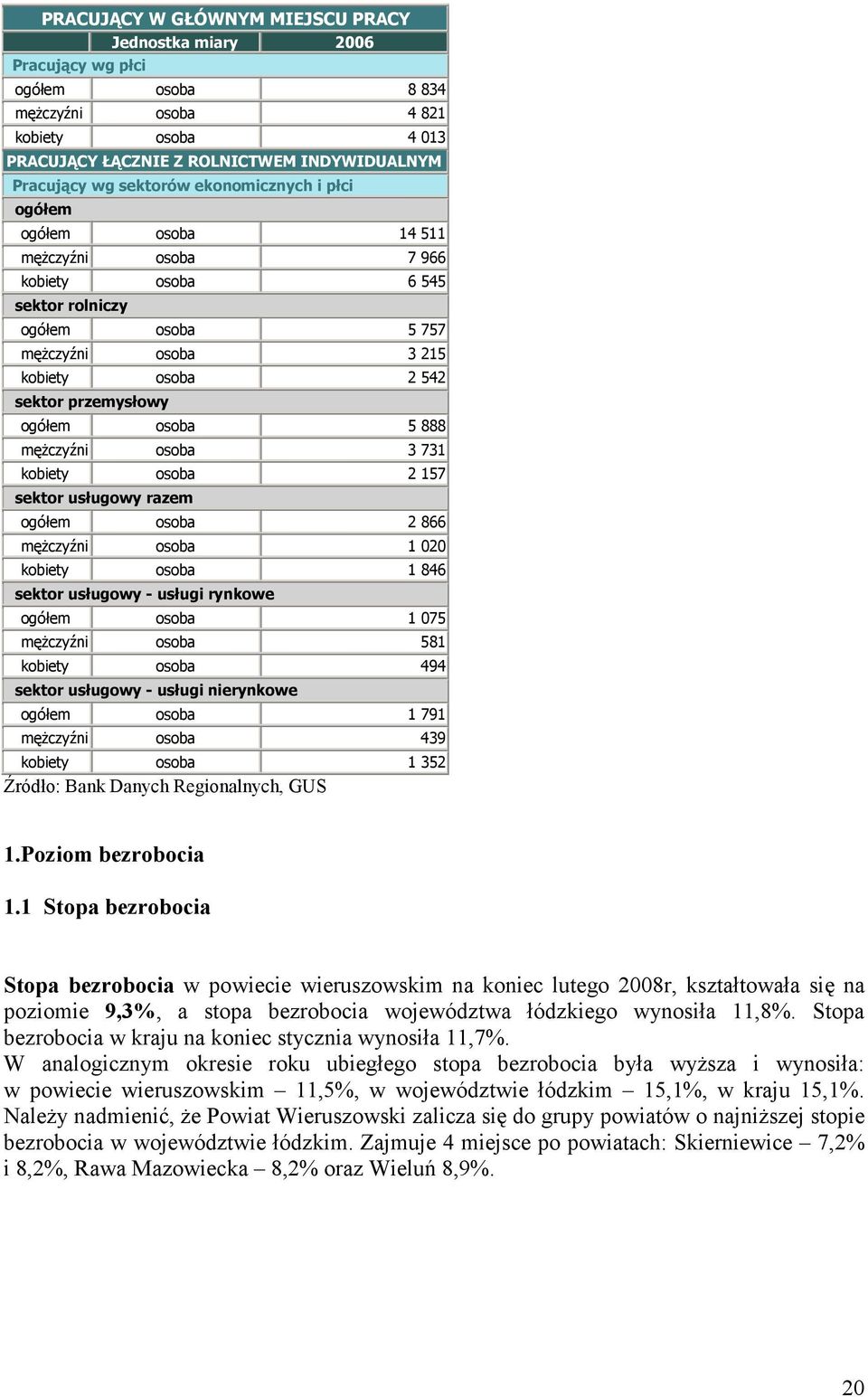 | PRACUJĄCY W GŁÓWNYM MIEJSCU PRACY | | |
|---|---|---|
| | Jednostka miary | 2006 |
| Pracujący wg płci | | |
| ogółem | osoba | 8 834 |
| mężczyźni | osoba | 4 821 |
| kobiety | osoba | 4 013 |
| PRACUJĄCY ŁĄCZNIE Z ROLNICTWEM INDYWIDUALNYM | | |
| Pracujący wg sektorów ekonomicznych i płci | | |
| ogółem | | |
| ogółem | osoba | 14 511 |
| mężczyźni | osoba | 7 966 |
| kobiety | osoba | 6 545 |
| sektor rolniczy | | |
| ogółem | osoba | 5 757 |
| mężczyźni | osoba | 3 215 |
| kobiety | osoba | 2 542 |
| sektor przemysłowy | | |
| ogółem | osoba | 5 888 |
| mężczyźni | osoba | 3 731 |
| kobiety | osoba | 2 157 |
| sektor usługowy razem | | |
| ogółem | osoba | 2 866 |
| mężczyźni | osoba | 1 020 |
| kobiety | osoba | 1 846 |
| sektor usługowy - usługi rynkowe | | |
| ogółem | osoba | 1 075 |
| mężczyźni | osoba | 581 |
| kobiety | osoba | 494 |
| sektor usługowy - usługi nierynkowe | | |
| ogółem | osoba | 1 791 |
| mężczyźni | osoba | 439 |
| kobiety | osoba | 1 352 |

Źródło: Bank Danych Regionalnych, GUS

1.Poziom bezrobocia

1.1 Stopa bezrobocia

Stopa bezrobocia w powiecie wieruszowskim na koniec lutego 2008r, kształtowała się na poziomie 9,3%, a stopa bezrobocia województwa łódzkiego wynosiła 11,8%. Stopa bezrobocia w kraju na koniec stycznia wynosiła 11,7%.
W analogicznym okresie roku ubiegłego stopa bezrobocia była wyższa i wynosiła: w powiecie wieruszowskim – 11,5%, w województwie łódzkim – 15,1%, w kraju 15,1%. Należy nadmienić, że Powiat Wieruszowski zalicza się do grupy powiatów o najniższej stopie bezrobocia w województwie łódzkim. Zajmuje 4 miejsce po powiatach: Skierniewice – 7,2% i 8,2%, Rawa Mazowiecka – 8,2% oraz Wieluń 8,9%.

20